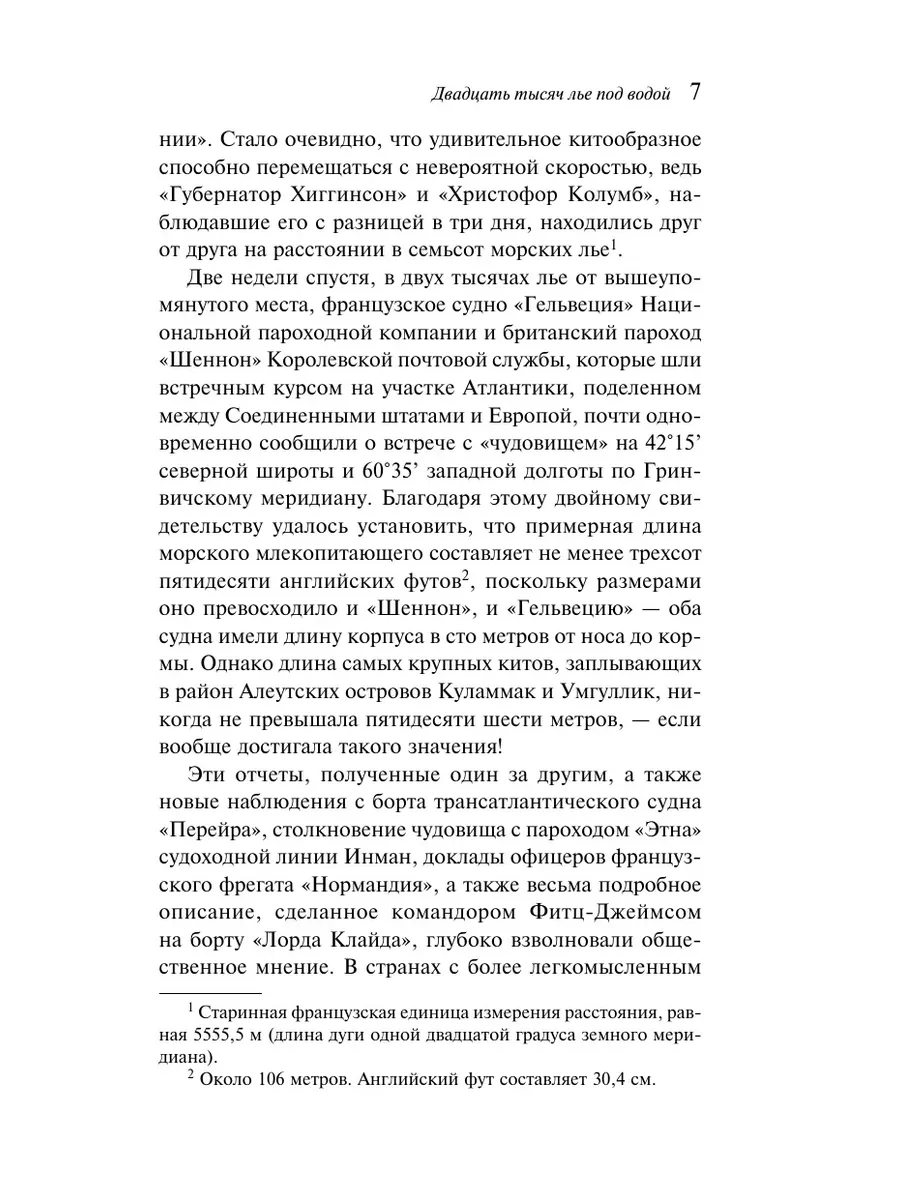 Двадцать тысяч лье под водой 7

нии». Стало очевидно, что удивительное китообразное способно перемещаться с невероятной скоростью, ведь «Губернатор Хиггинсон» и «Христофор Колумб», наблюдавшие его с разницей в три дня, находились друг от друга на расстоянии в семьсот морских лье$^1$.

Две недели спустя, в двух тысячах лье от вышеупомянутого места, французское судно «Гельвеция» Национальной пароходной компании и британский пароход «Шеннон» Королевской почтовой службы, которые шли встречным курсом на участке Атлантики, поделенном между Соединенными штатами и Европой, почти одновременно сообщили о встрече с «чудовищем» на 42°15' северной широты и 60°35' западной долготы по Гринвичскому меридиану. Благодаря этому двойному свидетельству удалось установить, что примерная длина морского млекопитающего составляет не менее трехсот пятидесяти английских футов$^2$, поскольку размерами оно превосходило и «Шеннон», и «Гельвецию» — оба судна имели длину корпуса в сто метров от носа до кормы. Однако длина самых крупных китов, заплывающих в район Алеутских островов Куламмак и Умгуллик, никогда не превышала пятидесяти шести метров, — если вообще достигала такого значения!

Эти отчеты, полученные один за другим, а также новые наблюдения с борта трансатлантического судна «Перейра», столкновение чудовища с пароходом «Этна» судоходной линии Инман, доклады офицеров французского фрегата «Нормандия», а также весьма подробное описание, сделанное командором Фитц-Джеймсом на борту «Лорда Клайда», глубоко взволновали общественное мнение. В странах с более легкомысленным

$^1$ Старинная французская единица измерения расстояния, равная 5555,5 м (длина дуги одной двадцатой градуса земного меридиана).
$^2$ Около 106 метров. Английский фут составляет 30,4 см.